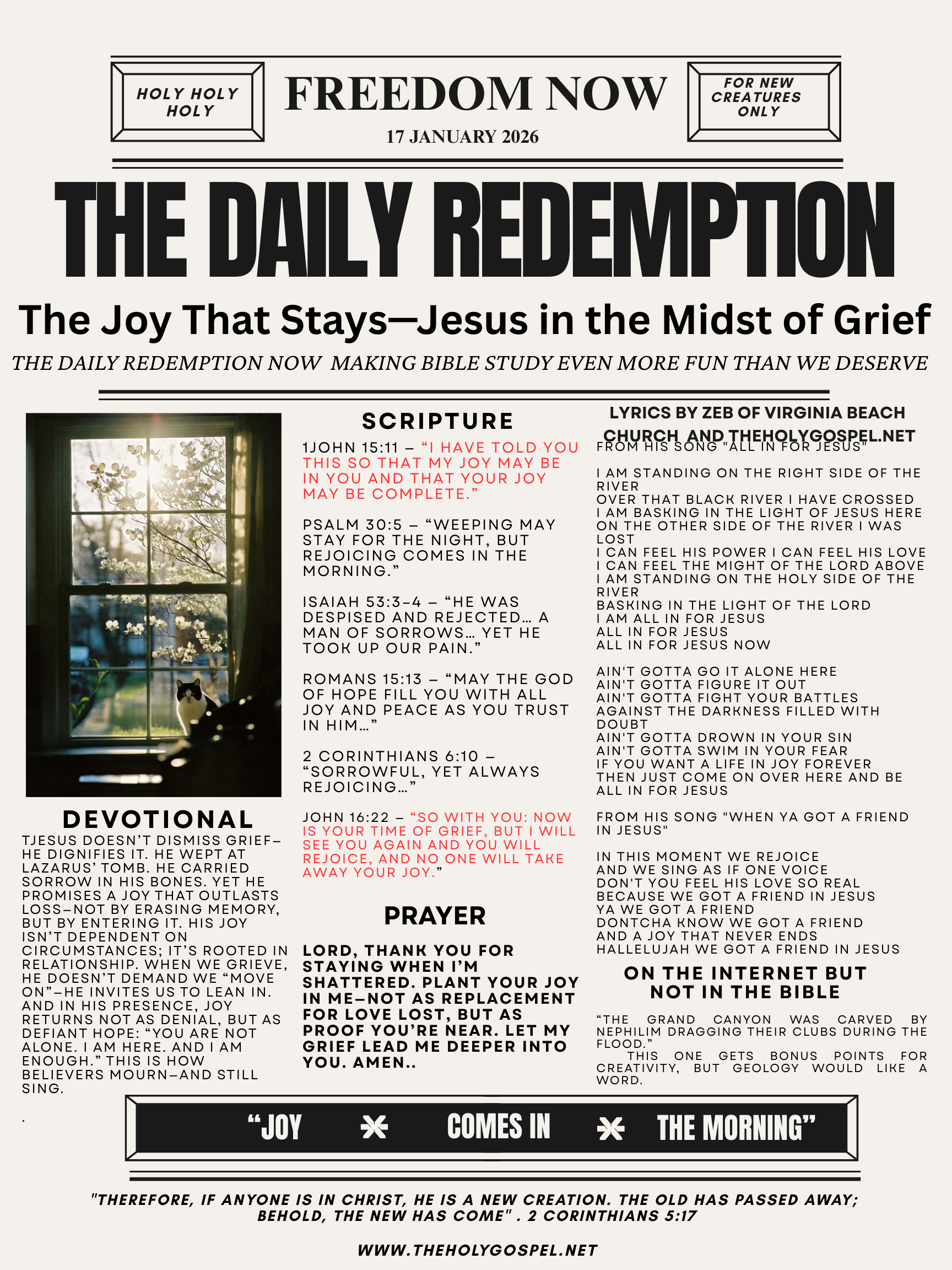 HOLY HOLY HOLY

FREEDOM NOW

17 JANUARY 2026

FOR NEW CREATURES ONLY

THE DAILY REDEMPTION

The Joy That Stays—Jesus in the Midst of Grief

THE DAILY REDEMPTION NOW MAKING BIBLE STUDY EVEN MORE FUN THAN WE DESERVE

DEVOTIONAL

TJESUS DOESN'T DISMISS GRIEF—HE DIGNIFIES IT. HE WEPT AT LAZARUS' TOMB. HE CARRIED SORROW IN HIS BONES. YET HE PROMISES A JOY THAT OUTLASTS LOSS—NOT BY ERASING MEMORY, BUT BY ENTERING IT. HIS JOY ISN'T DEPENDENT ON CIRCUMSTANCES; IT'S ROOTED IN RELATIONSHIP. WHEN WE GRIEVE, HE DOESN'T DEMAND WE "MOVE ON"—HE INVITES US TO LEAN IN. AND IN HIS PRESENCE, JOY RETURNS NOT AS DENIAL, BUT AS DEFIANT HOPE: "YOU ARE NOT ALONE. I AM HERE. AND I AM ENOUGH." THIS IS HOW BELIEVERS MOURN—AND STILL SING.

.

SCRIPTURE

1JOHN 15:11 – "I HAVE TOLD YOU THIS SO THAT MY JOY MAY BE IN YOU AND THAT YOUR JOY MAY BE COMPLETE."

PSALM 30:5 – "WEEPING MAY STAY FOR THE NIGHT, BUT REJOICING COMES IN THE MORNING."

ISAIAH 53:3–4 – "HE WAS DESPISED AND REJECTED… A MAN OF SORROWS… YET HE TOOK UP OUR PAIN."

ROMANS 15:13 – "MAY THE GOD OF HOPE FILL YOU WITH ALL JOY AND PEACE AS YOU TRUST IN HIM…"

2 CORINTHIANS 6:10 – "SORROWFUL, YET ALWAYS REJOICING…"

JOHN 16:22 – "SO WITH YOU: NOW IS YOUR TIME OF GRIEF, BUT I WILL SEE YOU AGAIN AND YOU WILL REJOICE, AND NO ONE WILL TAKE AWAY YOUR JOY."

PRAYER

LORD, THANK YOU FOR STAYING WHEN I'M SHATTERED. PLANT YOUR JOY IN ME—NOT AS REPLACEMENT FOR LOVE LOST, BUT AS PROOF YOU'RE NEAR. LET MY GRIEF LEAD ME DEEPER INTO YOU. AMEN..

LYRICS BY ZEB OF VIRGINIA BEACH CHURCH AND THEHOLYGOSPEL.NET

FROM HIS SONG "ALL IN FOR JESUS"

I AM STANDING ON THE RIGHT SIDE OF THE RIVER
OVER THAT BLACK RIVER I HAVE CROSSED
I AM BASKING IN THE LIGHT OF JESUS HERE
ON THE OTHER SIDE OF THE RIVER I WAS LOST
I CAN FEEL HIS POWER I CAN FEEL HIS LOVE
I CAN FEEL THE MIGHT OF THE LORD ABOVE
I AM STANDING ON THE HOLY SIDE OF THE RIVER
BASKING IN THE LIGHT OF THE LORD
I AM ALL IN FOR JESUS
ALL IN FOR JESUS
ALL IN FOR JESUS NOW

AIN'T GOTTA GO IT ALONE HERE
AIN'T GOTTA FIGURE IT OUT
AIN'T GOTTA FIGHT YOUR BATTLES
AGAINST THE DARKNESS FILLED WITH DOUBT
AIN'T GOTTA DROWN IN YOUR SIN
AIN'T GOTTA SWIM IN YOUR FEAR
IF YOU WANT A LIFE IN JOY FOREVER
THEN JUST COME ON OVER HERE AND BE ALL IN FOR JESUS

FROM HIS SONG "WHEN YA GOT A FRIEND IN JESUS"

IN THIS MOMENT WE REJOICE
AND WE SING AS IF ONE VOICE
DON'T YOU FEEL HIS LOVE SO REAL
BECAUSE WE GOT A FRIEND IN JESUS
YA WE GOT A FRIEND
DONTCHA KNOW WE GOT A FRIEND
AND A JOY THAT NEVER ENDS
HALLELUJAH WE GOT A FRIEND IN JESUS

ON THE INTERNET BUT NOT IN THE BIBLE

"THE GRAND CANYON WAS CARVED BY NEPHILIM DRAGGING THEIR CLUBS DURING THE FLOOD."

THIS ONE GETS BONUS POINTS FOR CREATIVITY, BUT GEOLOGY WOULD LIKE A WORD.

"JOY COMES IN THE MORNING"

"THEREFORE, IF ANYONE IS IN CHRIST, HE IS A NEW CREATION. THE OLD HAS PASSED AWAY; BEHOLD, THE NEW HAS COME" . 2 CORINTHIANS 5:17

WWW.THEHOLYGOSPEL.NET